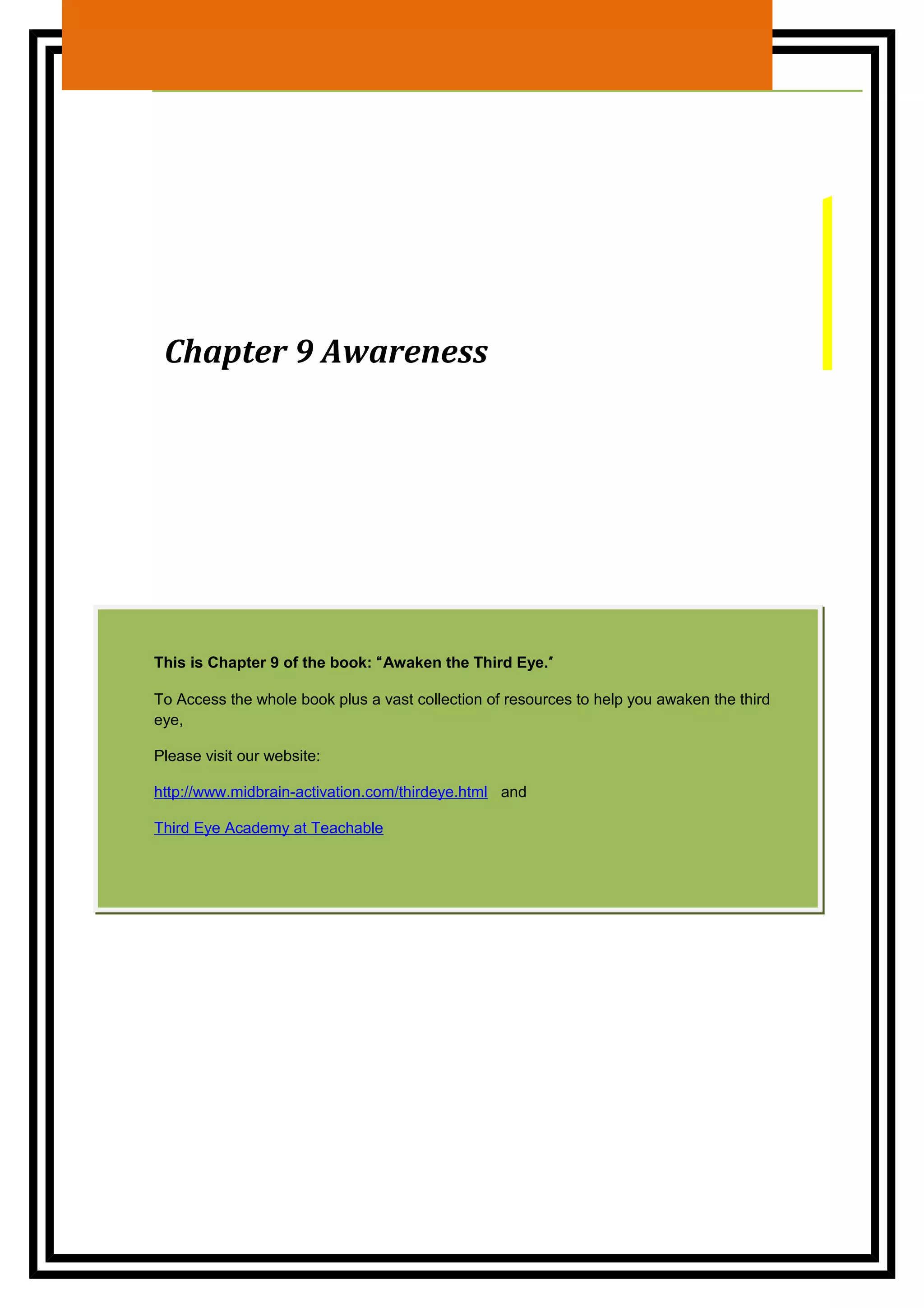 Chapter 9 Awareness

This is Chapter 9 of the book: "Awaken the Third Eye."

To Access the whole book plus a vast collection of resources to help you awaken the third eye,

Please visit our website:

http://www.midbrain-activation.com/thirdeye.html and

Third Eye Academy at Teachable